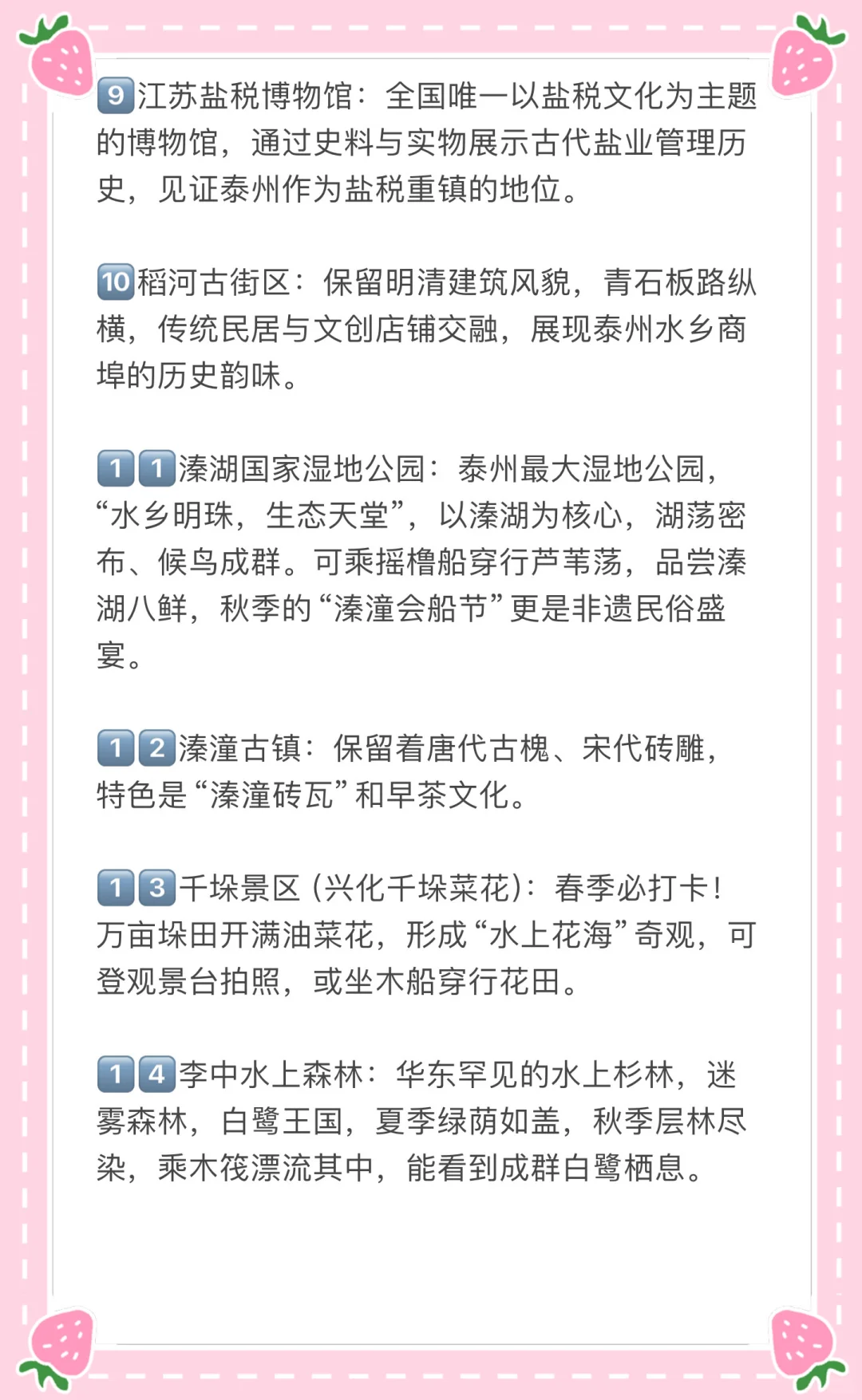 9江苏盐税博物馆：全国唯一以盐税文化为主题的博物馆，通过史料与实物展示古代盐业管理历史，见证泰州作为盐税重镇的地位。

10稻河古街区：保留明清建筑风貌，青石板路纵横，传统民居与文创店铺交融，展现泰州水乡商埠的历史韵味。

11溱湖国家湿地公园：泰州最大湿地公园，“水乡明珠，生态天堂”，以溱湖为核心，湖荡密布、候鸟成群。可乘摇橹船穿行芦苇荡，品尝溱湖八鲜，秋季的“溱潼会船节”更是非遗民俗盛宴。

12溱潼古镇：保留着唐代古槐、宋代砖雕，特色是“溱潼砖瓦”和早茶文化。

13千垛景区(兴化千垛菜花)：春季必打卡！万亩垛田开满油菜花，形成“水上花海”奇观，可登观景台拍照，或坐木船穿行花田。

14李中水上森林：华东罕见的水上杉林，迷雾森林，白鹭王国，夏季绿荫如盖，秋季层林尽染，乘木筏漂流其中，能看到成群白鹭栖息。